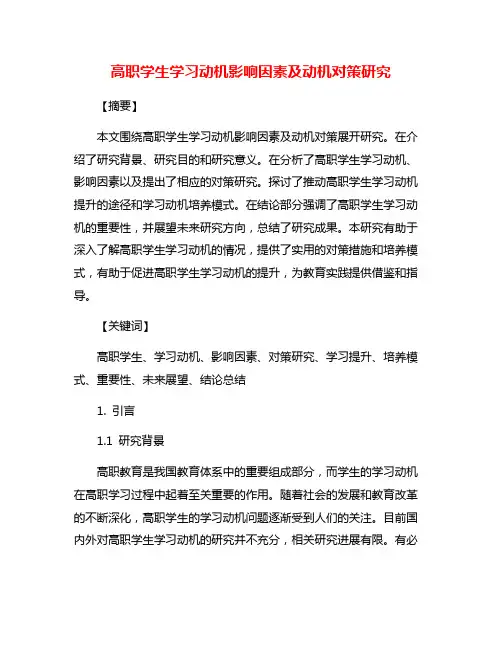 高职学生学习动机影响因素及动机对策研究

【摘要】

本文围绕高职学生学习动机影响因素及动机对策展开研究。在介绍了研究背景、研究目的和研究意义。在分析了高职学生学习动机、影响因素以及提出了相应的对策研究。探讨了推动高职学生学习动机提升的途径和学习动机培养模式。在结论部分强调了高职学生学习动机的重要性，并展望未来研究方向，总结了研究成果。本研究有助于深入了解高职学生学习动机的情况，提供了实用的对策措施和培养模式，有助于促进高职学生学习动机的提升，为教育实践提供借鉴和指导。

【关键词】

高职学生、学习动机、影响因素、对策研究、学习提升、培养模式、重要性、未来展望、结论总结

1. 引言

1.1 研究背景

高职教育是我国教育体系中的重要组成部分，而学生的学习动机在高职学习过程中起着至关重要的作用。随着社会的发展和教育改革的不断深化，高职学生的学习动机问题逐渐受到人们的关注。目前国内外对高职学生学习动机的研究并不充分，相关研究进展有限。有必